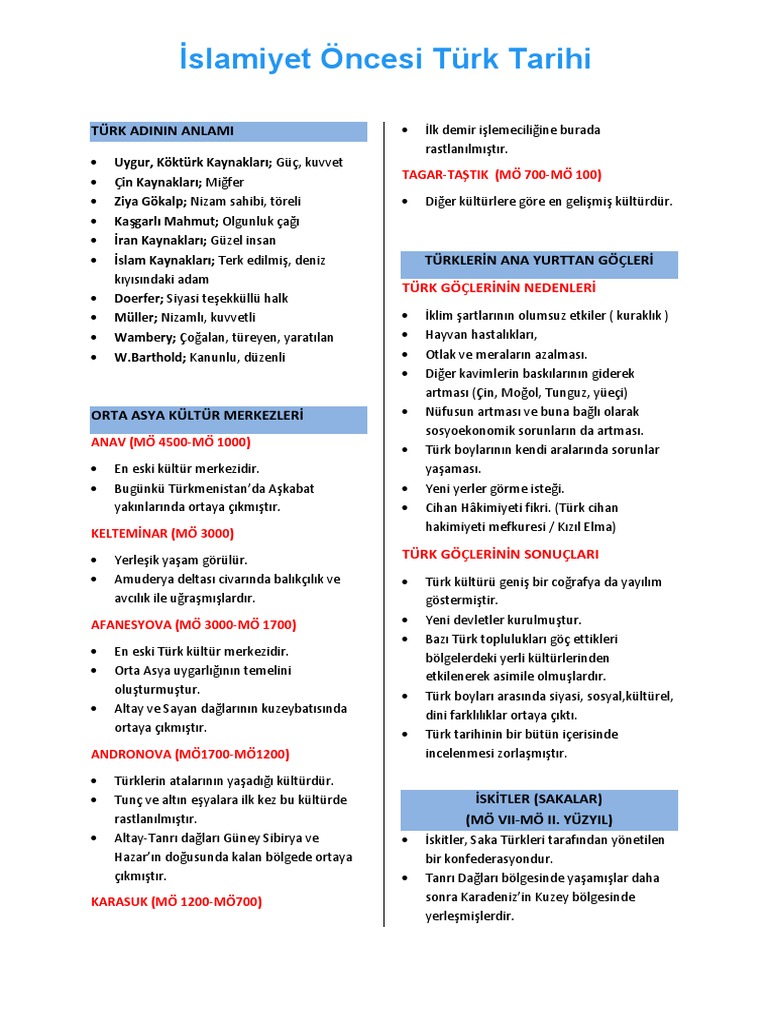 İslamiyet Öncesi Türk Tarihi

TÜRK ADININ ANLAMI

- Uygur, Köktürk Kaynakları; Güç, kuvvet
- Çin Kaynakları; Miğfer
- Ziya Gökalp; Nizam sahibi, töreli
- Kaşgarlı Mahmut; Olgunluk çağı
- İran Kaynakları; Güzel insan
- İslam Kaynakları; Terk edilmiş, deniz kıyısındaki adam
- Doerfer; Siyasi teşekküllü halk
- Müller; Nizamlı, kuvvetli
- Wambery; Çoğalan, türeyen, yaratılan
- W.Barthold; Kanunlu, düzenli

ORTA ASYA KÜLTÜR MERKEZLERİ

ANAV (MÖ 4500-MÖ 1000)

- En eski kültür merkezidir.
- Bugünkü Türkmenistan'da Aşkabat yakınlarında ortaya çıkmıştır.

KELTEMİNAR (MÖ 3000)

- Yerleşik yaşam görülür.
- Amuderya deltası civarında balıkçılık ve avcılık ile uğraşmışlardır.

AFANESYOVA (MÖ 3000-MÖ 1700)

- En eski Türk kültür merkezidir.
- Orta Asya uygarlığının temelini oluşturmuştur.
- Altay ve Sayan dağlarının kuzeybatısında ortaya çıkmıştır.

ANDRONOVA (MÖ1700-MÖ1200)

- Türklerin atalarının yaşadığı kültürdür.
- Tunç ve altın eşyalara ilk kez bu kültürde rastlanılmıştır.
- Altay-Tanrı dağları Güney Sibirya ve Hazar'ın doğusunda kalan bölgede ortaya çıkmıştır.

KARASUK (MÖ 1200-MÖ700)

- İlk demir işlemeciliğine burada rastlanılmıştır.

TAGAR-TAŞTIK (MÖ 700-MÖ 100)

- Diğer kültürlere göre en gelişmiş kültürdür.

TÜRKLERİN ANA YURTTAN GÖÇLERİ

TÜRK GÖÇLERİNİN NEDENLERİ

- İklim şartlarının olumsuz etkiler ( kuraklık )
- Hayvan hastalıkları,
- Otlak ve meraların azalması.
- Diğer kavimlerin baskılarının giderek artması (Çin, Moğol, Tunguz, yüeçi)
- Nüfusun artması ve buna bağlı olarak sosyoekonomik sorunların da artması.
- Türk boylarının kendi aralarında sorunlar yaşaması.
- Yeni yerler görme isteği.
- Cihan Hâkimiyeti fikri. (Türk cihan hakimiyeti mefkuresi / Kızıl Elma)

TÜRK GÖÇLERİNİN SONUÇLARI

- Türk kültürü geniş bir coğrafya da yayılım göstermiştir.
- Yeni devletler kurulmuştur.
- Bazı Türk toplulukları göç ettikleri bölgelerdeki yerli kültürlerinden etkilenerek asimile olmuşlardır.
- Türk boyları arasında siyasi, sosyal,kültürel, dini farklılıklar ortaya çıktı.
- Türk tarihinin bir bütün içerisinde incelenmesi zorlaşmıştır.

İSKİTLER (SAKALAR)
(MÖ VII-MÖ II. YÜZYIL)

- İskitler, Saka Türkleri tarafından yönetilen bir konfederasyondur.
- Tanrı Dağları bölgesinde yaşamışlar daha sonra Karadeniz'in Kuzey bölgesinde yerleşmişlerdir.